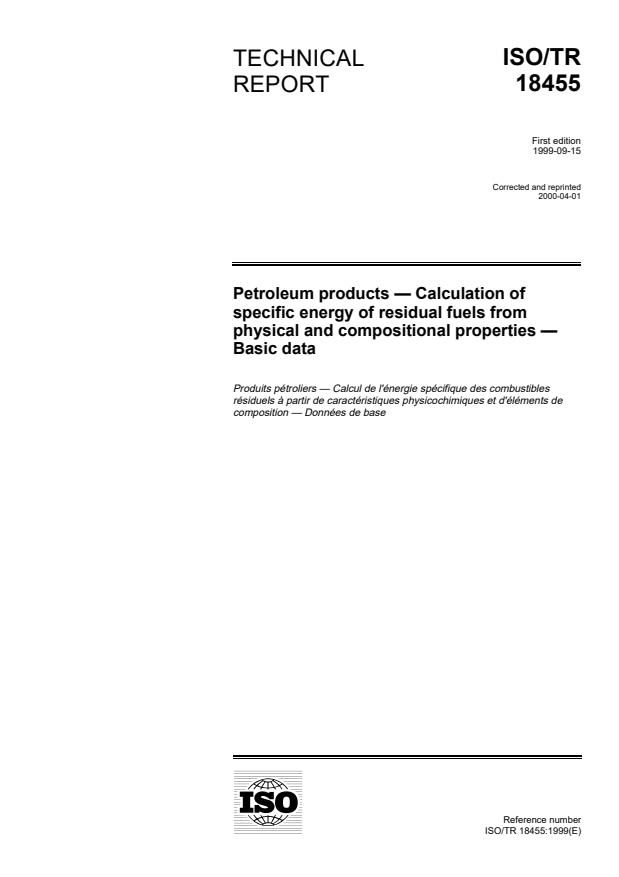 TECHNICAL REPORT

ISO/TR 18455

First edition
1999-09-15

Corrected and reprinted
2000-04-01

Petroleum products — Calculation of specific energy of residual fuels from physical and compositional properties — Basic data

Produits pétroliers — Calcul de l'énergie spécifique des combustibles résiduels à partir de caractéristiques physicochimiques et d'éléments de composition — Données de base

ISO

Reference number
ISO/TR 18455:1999(E)